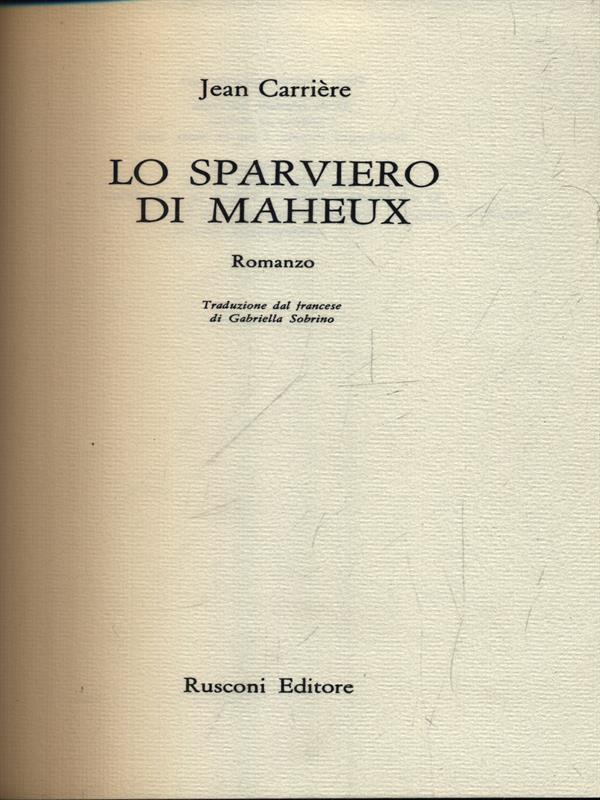 Jean Carrière

LO SPARVIERO
DI MAHEUX

Romanzo

Traduzione dal francese
di Gabriella Sobrino

Rusconi Editore